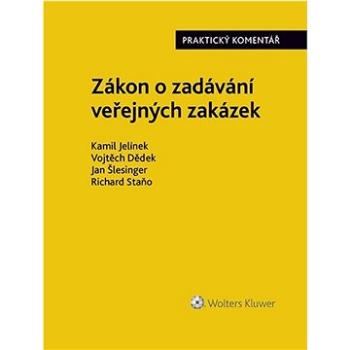 PRAKTICKÝ KOMENTÁŘ

Zákon o zadávání veřejných zakázek

Kamil Jelínek
Vojtěch Dědek
Jan Šlesinger
Richard Staňo

Wolters Kluwer